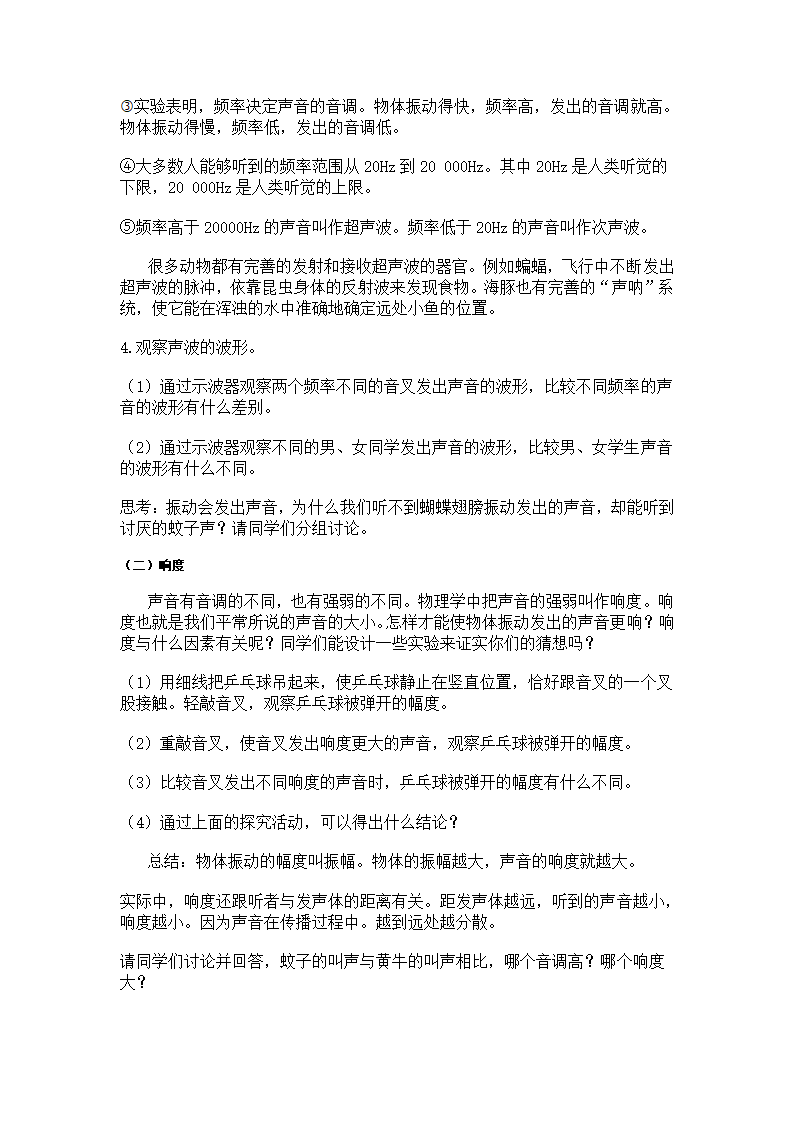 ③实验表明，频率决定声音的音调。物体振动得快，频率高，发出的音调就高。物体振动得慢，频率低，发出的音调低。

④大多数人能够听到的频率范围从 20Hz 到 20 000Hz。其中 20Hz 是人类听觉的下限，20 000Hz 是人类听觉的上限。

⑤频率高于 20000Hz 的声音叫作超声波。频率低于 20Hz 的声音叫作次声波。

很多动物都有完善的发射和接收超声波的器官。例如蝙蝠，飞行中不断发出超声波的脉冲，依靠昆虫身体的反射波来发现食物。海豚也有完善的“声呐”系统，使它能在浑浊的水中准确地确定远处小鱼的位置。

4.观察声波的波形。

（1）通过示波器观察两个频率不同的音叉发出声音的波形，比较不同频率的声音的波形有什么差别。

（2）通过示波器观察不同的男、女同学发出声音的波形，比较男、女学生声音的波形有什么不同。

思考：振动会发出声音，为什么我们听不到蝴蝶翅膀振动发出的声音，却能听到讨厌的蚊子声？请同学们分组讨论。

（二）响度

声音有音调的不同，也有强弱的不同。物理学中把声音的强弱叫作响度。响度也就是我们平常所说的声音的大小。怎样才能使物体振动发出的声音更响？响度与什么因素有关呢？同学们能设计一些实验来证实你们的猜想吗？

（1）用细线把乒乓球吊起来，使乒乓球静止在竖直位置，恰好跟音叉的一个叉股接触。轻敲音叉，观察乒乓球被弹开的幅度。

（2）重敲音叉，使音叉发出响度更大的声音，观察乒乓球被弹开的幅度。

（3）比较音叉发出不同响度的声音时，乒乓球被弹开的幅度有什么不同。

（4）通过上面的探究活动，可以得出什么结论？

总结：物体振动的幅度叫振幅。物体的振幅越大，声音的响度就越大。

实际中，响度还跟听者与发声体的距离有关。距发声体越远，听到的声音越小，响度越小。因为声音在传播过程中。越到远处越分散。

请同学们讨论并回答，蚊子的叫声与黄牛的叫声相比，哪个音调高？哪个响度大？